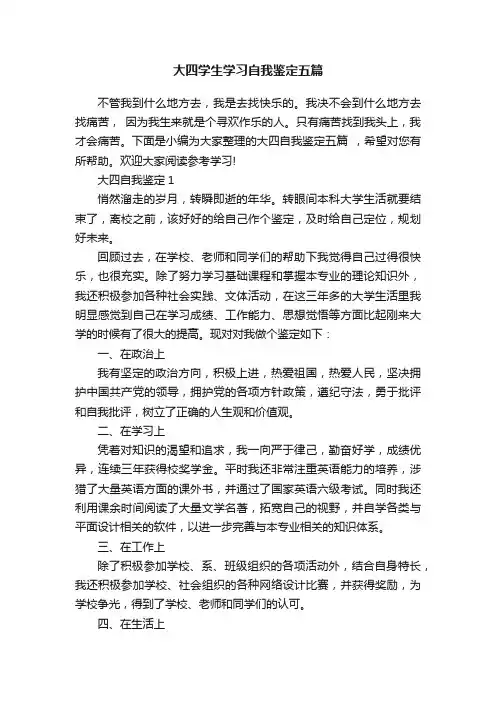 大四学生学习自我鉴定五篇

不管我到什么地方去，我是去找快乐的。我决不会到什么地方去找痛苦， 因为我生来就是个寻欢作乐的人。只有痛苦找到我头上，我才会痛苦。下面是小编为大家整理的大四自我鉴定五篇 ，希望对您有所帮助。欢迎大家阅读参考学习!

大四自我鉴定 1

悄然溜走的岁月，转瞬即逝的年华。转眼间本科大学生活就要结束了，离校之前，该好好的给自己作个鉴定，及时给自己定位，规划好未来。

回顾过去，在学校、老师和同学们的帮助下我觉得自己过得很快乐，也很充实。除了努力学习基础课程和掌握本专业的理论知识外，我还积极参加各种社会实践、文体活动，在这三年多的大学生活里我明显感觉到自己在学习成绩、工作能力、思想觉悟等方面比起刚来大学的时候有了很大的提高。现对对我做个鉴定如下：

一、在政治上

我有坚定的政治方向，积极上进，热爱祖国，热爱人民，坚决拥护中国共产党的领导，拥护党的各项方针政策，遵纪守法，勇于批评和自我批评，树立了正确的人生观和价值观。

二、在学习上

凭着对知识的渴望和追求，我一向严于律己，勤奋好学，成绩优异，连续三年获得校奖学金。平时我还非常注重英语能力的培养，涉猎了大量英语方面的课外书，并通过了国家英语六级考试。同时我还利用课余时间阅读了大量文学名著，拓宽自己的视野，并自学各类与平面设计相关的软件，以进一步完善与本专业相关的知识体系。

三、在工作上

除了积极参加学校、系、班级组织的各项活动外，结合自身特长，我还积极参加学校、社会组织的各种网络设计比赛，并获得奖励，为学校争光，得到了学校、老师和同学们的认可。

四、在生活上